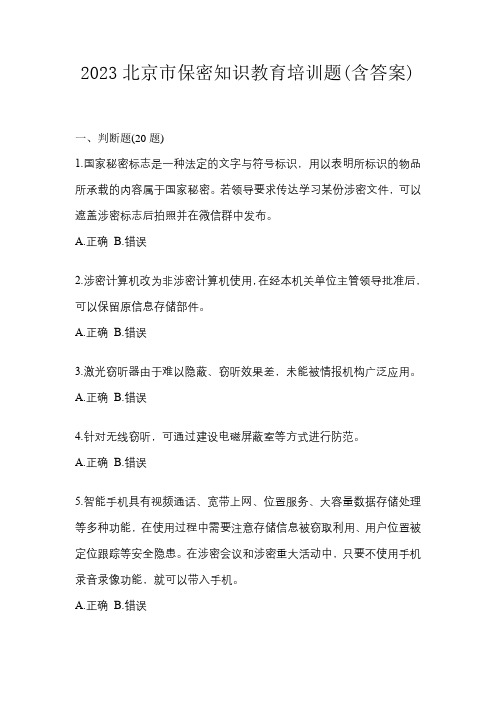 2023 北京市保密知识教育培训题(含答案)

一、判断题(20 题)

1.国家秘密标志是一种法定的文字与符号标识，用以表明所标识的物品所承载的内容属于国家秘密。若领导要求传达学习某份涉密文件，可以遮盖涉密标志后拍照并在微信群中发布。

A.正确 B.错误

2.涉密计算机改为非涉密计算机使用，在经本机关单位主管领导批准后，可以保留原信息存储部件。

A.正确 B.错误

3.激光窃听器由于难以隐蔽、窃听效果差，未能被情报机构广泛应用。

A.正确 B.错误

4.针对无线窃听，可通过建设电磁屏蔽室等方式进行防范。

A.正确 B.错误

5.智能手机具有视频通话、宽带上网、位置服务、大容量数据存储处理等多种功能，在使用过程中需要注意存储信息被窃取利用、用户位置被定位跟踪等安全隐患。在涉密会议和涉密重大活动中，只要不使用手机录音录像功能，就可以带入手机。

A.正确 B.错误